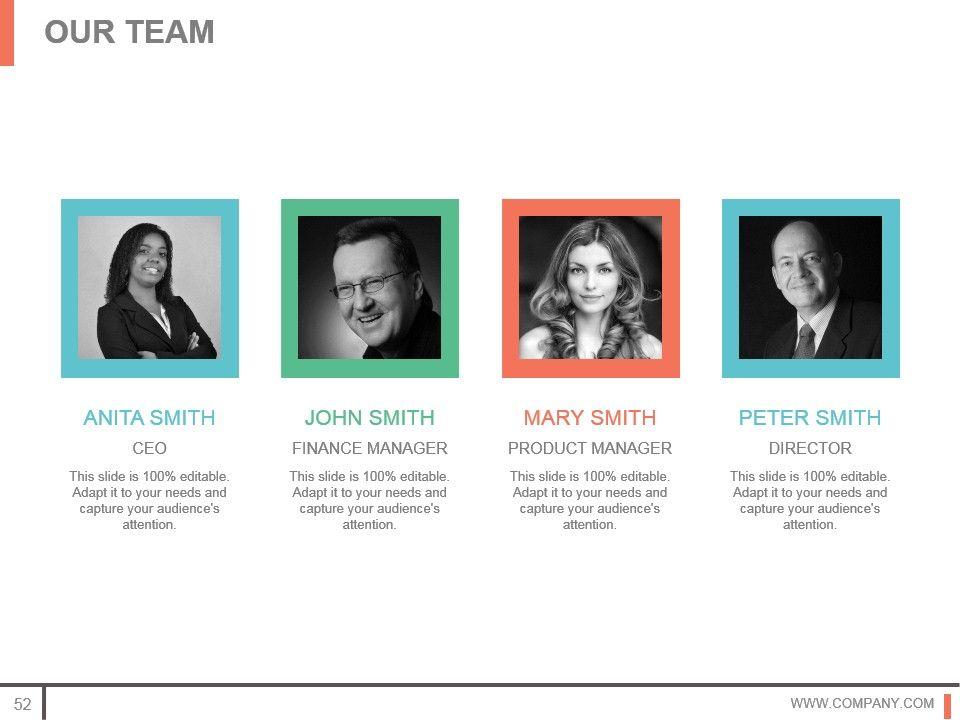 OUR TEAM

ANITA SMITH

CEO

This slide is 100% editable. Adapt it to your needs and capture your audience's attention.

JOHN SMITH

FINANCE MANAGER

This slide is 100% editable. Adapt it to your needs and capture your audience's attention.

MARY SMITH

PRODUCT MANAGER

This slide is 100% editable. Adapt it to your needs and capture your audience's attention.

PETER SMITH

DIRECTOR

This slide is 100% editable. Adapt it to your needs and capture your audience's attention.

52

WWW.COMPANY.COM